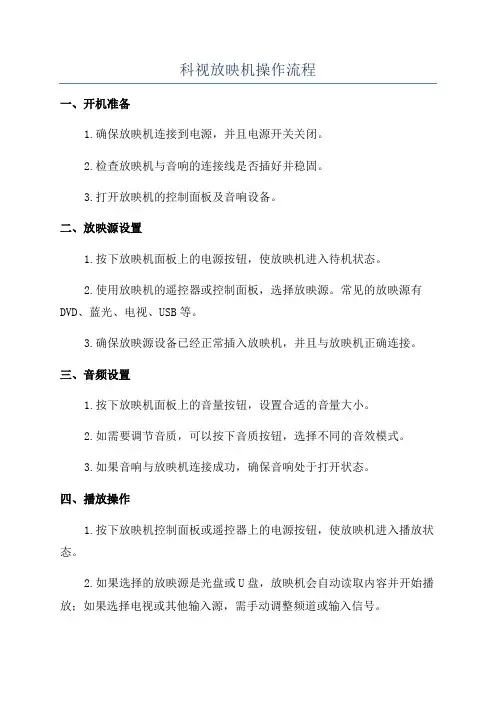 科视放映机操作流程

一、开机准备

1.确保放映机连接到电源，并且电源开关关闭。

2.检查放映机与音响的连接线是否插好并稳固。

3.打开放映机的控制面板及音响设备。

二、放映源设置

1.按下放映机面板上的电源按钮，使放映机进入待机状态。

2.使用放映机的遥控器或控制面板，选择放映源。常见的放映源有DVD、蓝光、电视、USB等。

3.确保放映源设备已经正常插入放映机，并且与放映机正确连接。

三、音频设置

1.按下放映机面板上的音量按钮，设置合适的音量大小。

2.如需要调节音质，可以按下音质按钮，选择不同的音效模式。

3.如果音响与放映机连接成功，确保音响处于打开状态。

四、播放操作

1.按下放映机控制面板或遥控器上的电源按钮，使放映机进入播放状态。

2.如果选择的放映源是光盘或U盘，放映机会自动读取内容并开始播放；如果选择电视或其他输入源，需手动调整频道或输入信号。